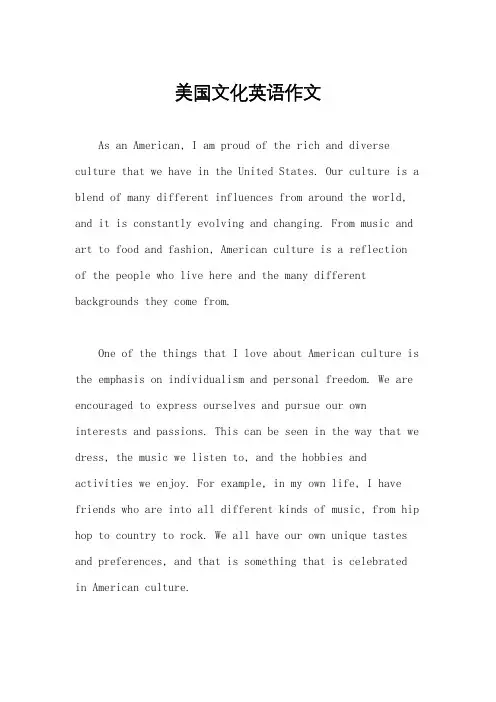 美国文化英语作文

As an American, I am proud of the rich and diverse culture that we have in the United States. Our culture is a blend of many different influences from around the world, and it is constantly evolving and changing. From music and art to food and fashion, American culture is a reflection of the people who live here and the many different backgrounds they come from.

One of the things that I love about American culture is the emphasis on individualism and personal freedom. We are encouraged to express ourselves and pursue our own interests and passions. This can be seen in the way that we dress, the music we listen to, and the hobbies and activities we enjoy. For example, in my own life, I have friends who are into all different kinds of music, from hip hop to country to rock. We all have our own unique tastes and preferences, and that is something that is celebrated in American culture.